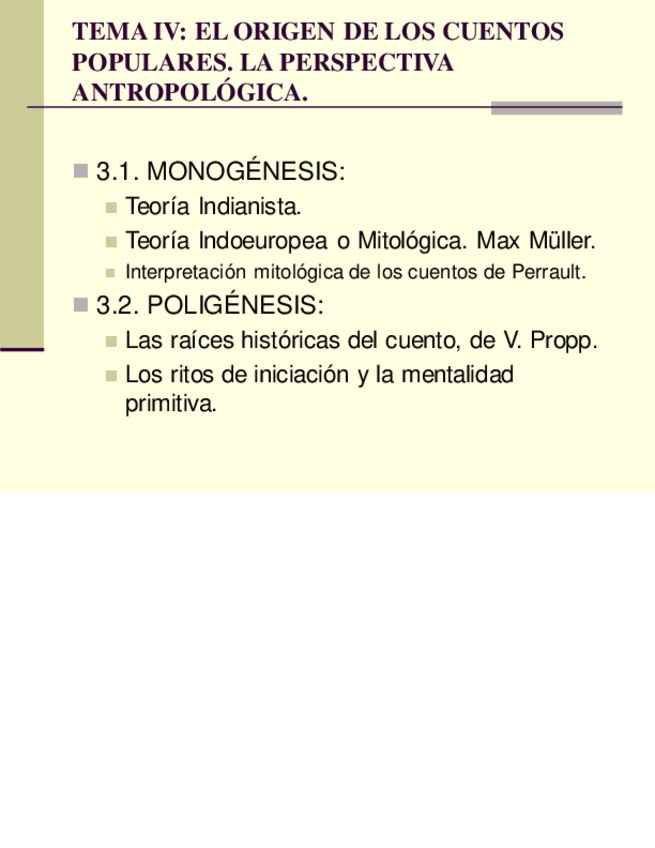 TEMA IV: EL ORIGEN DE LOS CUENTOS POPULARES. LA PERSPECTIVA ANTROPOLÓGICA.

• 3.1. MONOGÉNESIS:
• Teoría Indianista.
• Teoría Indoeuropea o Mitológica. Max Müller.
• Interpretación mitológica de los cuentos de Perrault.
• 3.2. POLIGÉNESIS:
• Las raíces históricas del cuento, de V. Propp.
• Los ritos de iniciación y la mentalidad primitiva.